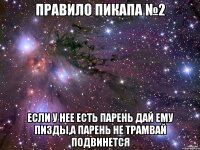 ПРАВИЛО ПИКАПА №2

ЕСЛИ У НЕЕ ЕСТЬ ПАРЕНЬ ДАЙ ЕМУ ПИЗДЫ,А ПАРЕНЬ НЕ ТРАМВАЙ ПОДВИНЕТСЯ